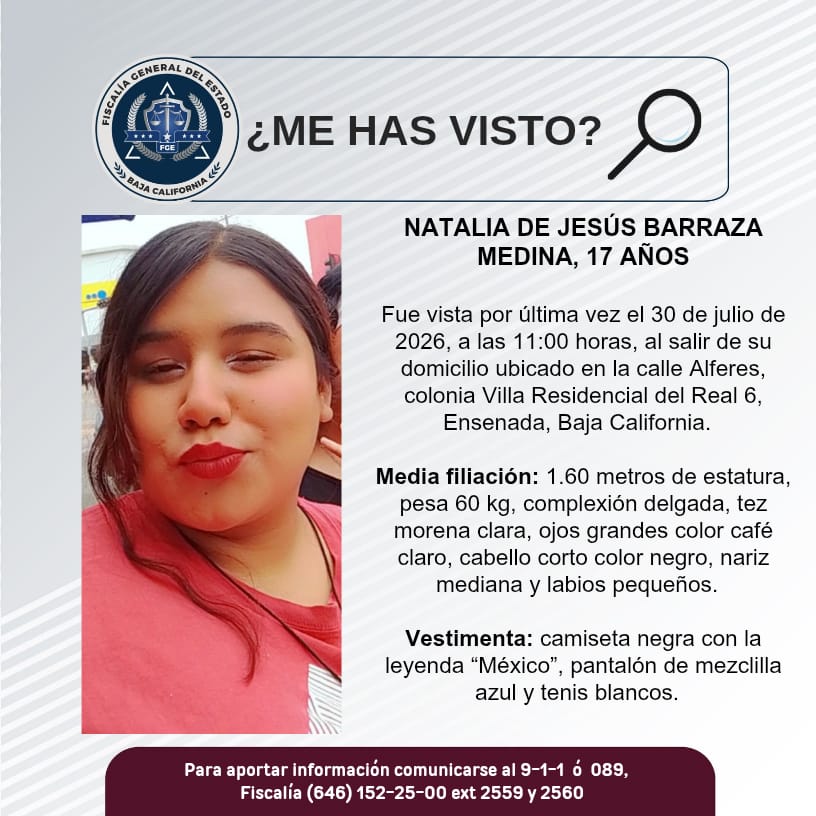 FISCALÍA GENERAL DEL ESTADO
FGE
BAJA CALIFORNIA

¿ME HAS VISTO?

NATALIA DE JESÚS BARRAZA MEDINA, 17 AÑOS

Fue vista por última vez el 30 de julio de 2026, a las 11:00 horas, al salir de su domicilio ubicado en la calle Alferes, colonia Villa Residencial del Real 6, Ensenada, Baja California.

Media filiación: 1.60 metros de estatura, pesa 60 kg, complexión delgada, tez morena clara, ojos grandes color café claro, cabello corto color negro, nariz mediana y labios pequeños.

Vestimenta: camiseta negra con la leyenda “México”, pantalón de mezclilla azul y tenis blancos.

Para aportar información comunicarse al 9-1-1 ó 089, Fiscalía (646) 152-25-00 ext 2559 y 2560